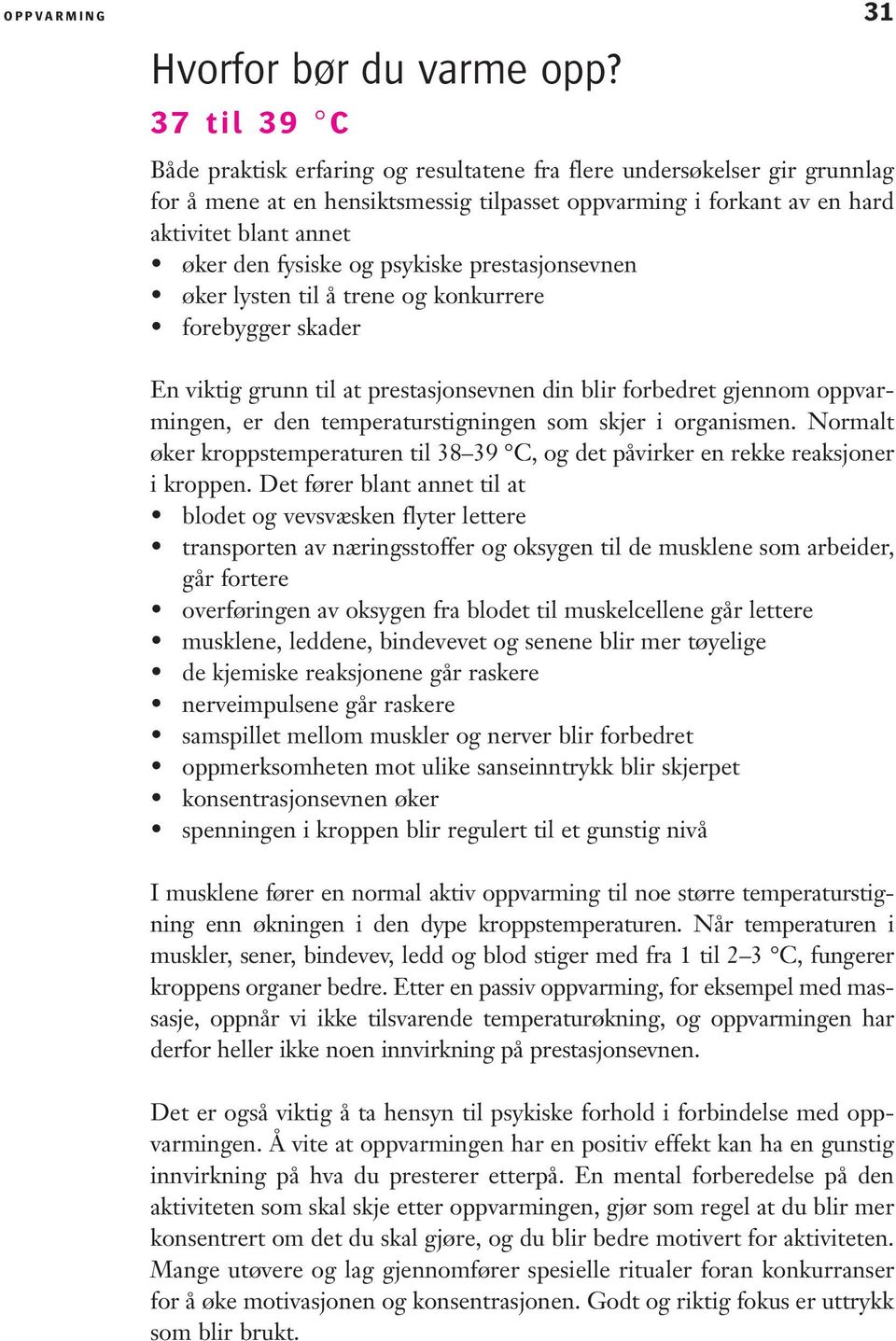 OPPVARMING 31

Hvorfor bør du varme opp?

37 til 39 °C

Både praktisk erfaring og resultatene fra flere undersøkelser gir grunnlag for å mene at en hensiktsmessig tilpasset oppvarming i forkant av en hard aktivitet blant annet
• øker den fysiske og psykiske prestasjonsevnen
• øker lysten til å trene og konkurrere
• forebygger skader

En viktig grunn til at prestasjonsevnen din blir forbedret gjennom oppvarmingen, er den temperaturstigningen som skjer i organismen. Normalt øker kroppstemperaturen til 38–39 °C, og det påvirker en rekke reaksjoner i kroppen. Det fører blant annet til at
• blodet og vevsvæsken flyter lettere
• transporten av næringsstoffer og oksygen til de musklene som arbeider, går fortere
• overføringen av oksygen fra blodet til muskelcellene går lettere
• musklene, leddene, bindevevet og senene blir mer tøyelige
• de kjemiske reaksjonene går raskere
• nerveimpulsene går raskere
• samspillet mellom muskler og nerver blir forbedret
• oppmerksomheten mot ulike sanseinntrykk blir skjerpet
• konsentrasjonsevnen øker
• spenningen i kroppen blir regulert til et gunstig nivå

I musklene fører en normal aktiv oppvarming til noe større temperaturstigning enn økningen i den dype kroppstemperaturen. Når temperaturen i muskler, sener, bindevev, ledd og blod stiger med fra 1 til 2–3 °C, fungerer kroppens organer bedre. Etter en passiv oppvarming, for eksempel med massasje, oppnår vi ikke tilsvarende temperaturøkning, og oppvarmingen har derfor heller ikke noen innvirkning på prestasjonsevnen.

Det er også viktig å ta hensyn til psykiske forhold i forbindelse med oppvarmingen. Å vite at oppvarmingen har en positiv effekt kan ha en gunstig innvirkning på hva du presterer etterpå. En mental forberedelse på den aktiviteten som skal skje etter oppvarmingen, gjør som regel at du blir mer konsentrert om det du skal gjøre, og du blir bedre motivert for aktiviteten. Mange utøvere og lag gjennomfører spesielle ritualer foran konkurranser for å øke motivasjonen og konsentrasjonen. Godt og riktig fokus er uttrykk som blir brukt.